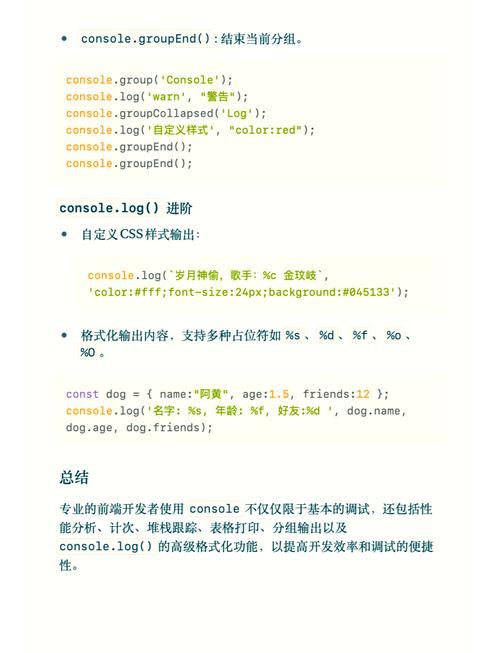 • console.groupEnd()：结束当前分组。

console.group('Console');
console.log('warn', "警告");
console.groupCollapsed('Log');
console.log('自定义样式', "color:red");
console.groupEnd();
console.groupEnd();

console.log() 进阶

• 自定义CSS样式输出：

console.log(`岁月神偷，歌手：%c 金玟岐`,
'color:#fff;font-size:24px;background:#045133');

• 格式化输出内容，支持多种占位符如 %s 、 %d 、 %f 、 %o 、 %O 。

const dog = { name:"阿黄", age:1.5, friends:12 };
console.log('名字：%s, 年龄：%f, 好友:%d ', dog.name, dog.age, dog.friends);

总结

专业的前端开发者使用 console 不仅仅限于基本的调试，还包括性能分析、计次、堆栈跟踪、表格打印、分组输出以及 console.log() 的高级格式化功能，以提高开发效率和调试的便捷性。